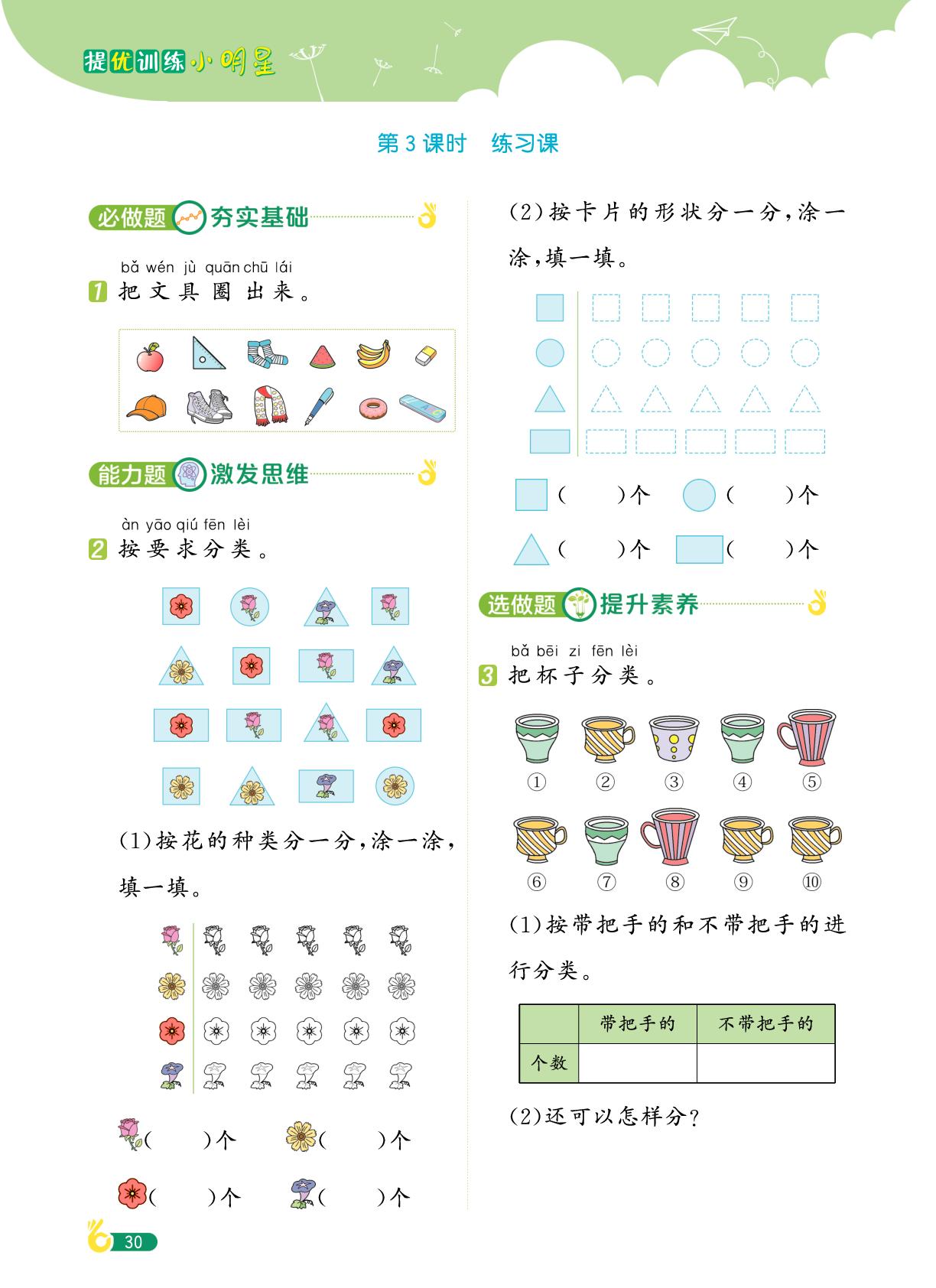 提优训练小明星

第3课时　练习课

必做题　夯实基础

bǎ wén jù quān chū lái
1 把文具圈出来。

能力题　激发思维

àn yāo qiú fēn lèi
2 按要求分类。

(1)按花的种类分一分,涂一涂,填一填。

(　　)个　(　　)个

(　　)个　(　　)个

(2)按卡片的形状分一分,涂一涂,填一填。

(　　)个　(　　)个

(　　)个　(　　)个

选做题　提升素养

bǎ bēi zi fēn lèi
3 把杯子分类。

① ② ③ ④ ⑤

⑥ ⑦ ⑧ ⑨ ⑩

(1)按带把手的和不带把手的进行分类。

| | 带把手的 | 不带把手的 |
|---|---|---|
| 个数 | | |

(2)还可以怎样分?

30